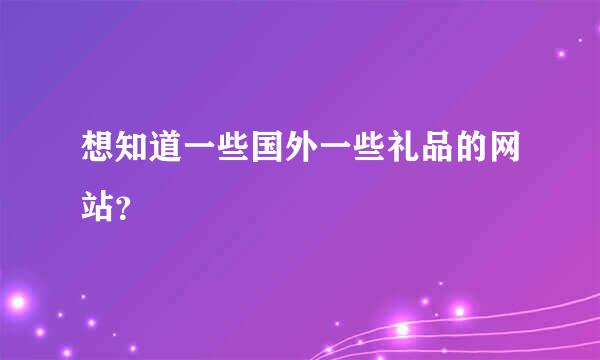 想知道一些国外一些礼品的网站?